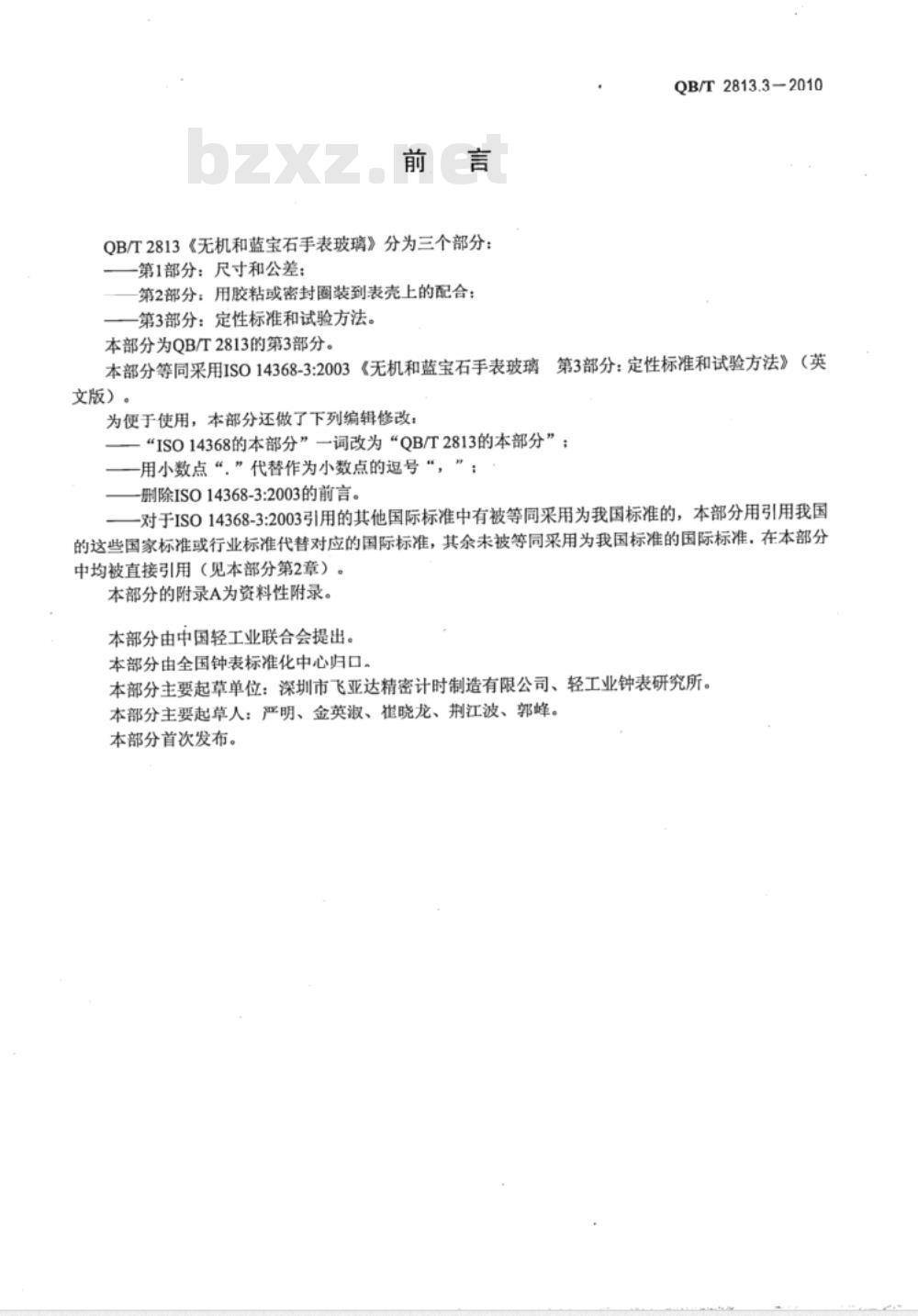 QB/T 2813.3—2010

bzxz.net

前　言

QB/T 2813《无机和蓝宝石手表玻璃》分为三个部分：
——第1部分：尺寸和公差；
——第2部分：用胶粘或密封圈装到表壳上的配合；
——第3部分：定性标准和试验方法。
本部分为QB/T 2813的第3部分。
本部分等同采用ISO 14368-3:2003《无机和蓝宝石手表玻璃　第3部分：定性标准和试验方法》（英文版）。
为便于使用，本部分还做了下列编辑修改：
——“ISO 14368的本部分”一词改为“QB/T 2813的本部分”；
——用小数点“.”代替作为小数点的逗号“，”；
——删除ISO 14368-3:2003的前言。
——对于ISO 14368-3:2003引用的其他国际标准中有被等同采用为我国标准的，本部分用引用我国的这些国家标准或行业标准代替对应的国际标准，其余未被等同采用为我国标准的国际标准，在本部分中均被直接引用（见本部分第2章）。
本部分的附录A为资料性附录。

本部分由中国轻工业联合会提出。
本部分由全国钟表标准化中心归口。
本部分主要起草单位：深圳市飞亚达精密计时制造有限公司、轻工业钟表研究所。
本部分主要起草人：严明、金英淑、崔晓龙、荆江波、郭峰。
本部分首次发布。